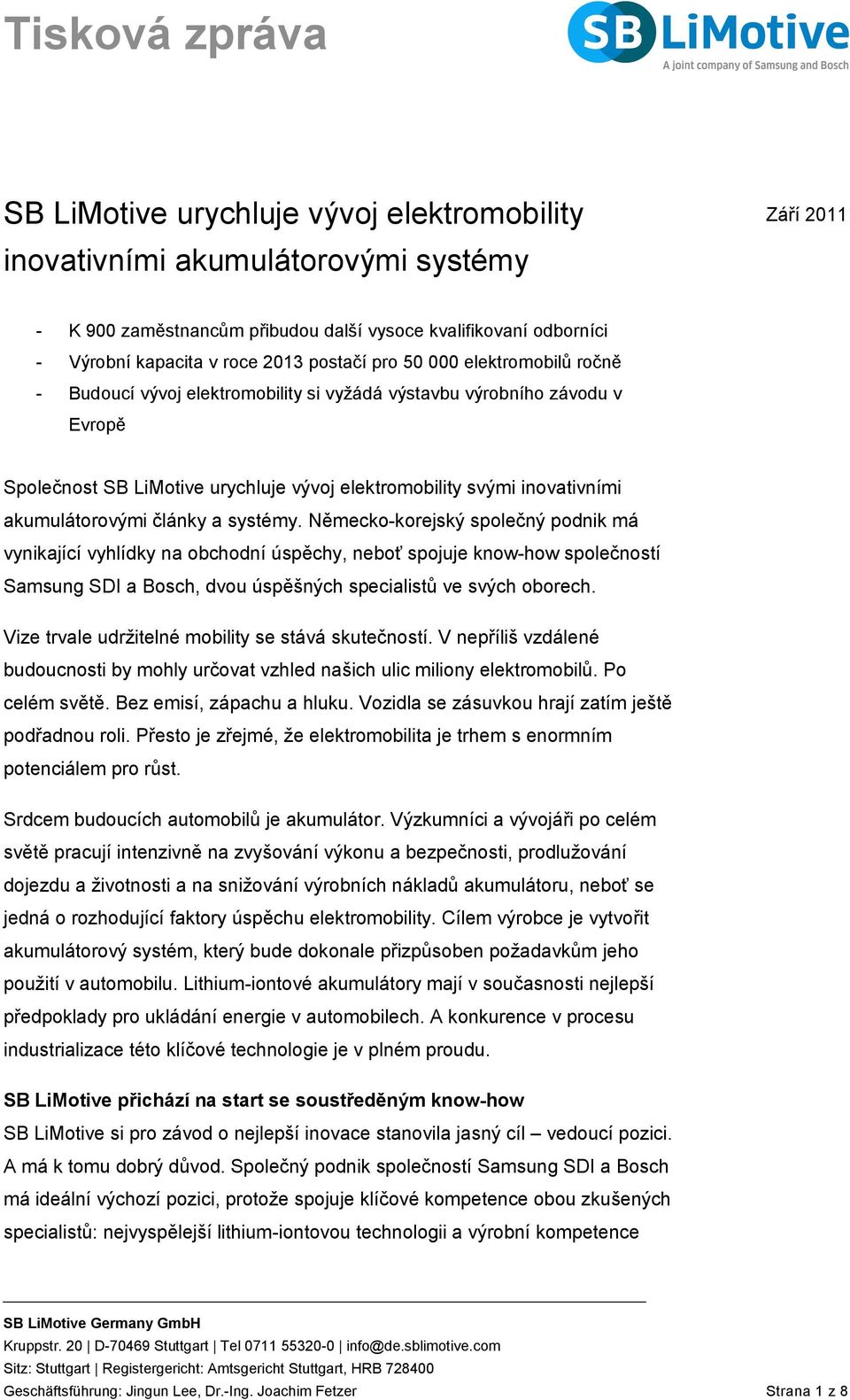 Tisková zpráva

SB LiMotive
A joint company of Samsung and Bosch

SB LiMotive urychluje vývoj elektromobility inovativními akumulátorovými systémy

Září 2011

- K 900 zaměstnancům přibudou další vysoce kvalifikovaní odborníci
- Výrobní kapacita v roce 2013 postačí pro 50 000 elektromobilů ročně
- Budoucí vývoj elektromobility si vyžádá výstavbu výrobního závodu v Evropě

Společnost SB LiMotive urychluje vývoj elektromobility svými inovativními akumulátorovými články a systémy. Německo-korejský společný podnik má vynikající vyhlídky na obchodní úspěchy, neboť spojuje know-how společností Samsung SDI a Bosch, dvou úspěšných specialistů ve svých oborech.

Vize trvale udržitelné mobility se stává skutečností. V nepříliš vzdálené budoucnosti by mohly určovat vzhled našich ulic miliony elektromobilů. Po celém světě. Bez emisí, zápachu a hluku. Vozidla se zásuvkou hrají zatím ještě podřadnou roli. Přesto je zřejmé, že elektromobilita je trhem s enormním potenciálem pro růst.

Srdcem budoucích automobilů je akumulátor. Výzkumníci a vývojáři po celém světě pracují intenzivně na zvyšování výkonu a bezpečnosti, prodlužování dojezdu a životnosti a na snižování výrobních nákladů akumulátoru, neboť se jedná o rozhodující faktory úspěchu elektromobility. Cílem výrobce je vytvořit akumulátorový systém, který bude dokonale přizpůsoben požadavkům jeho použití v automobilu. Lithium-iontové akumulátory mají v současnosti nejlepší předpoklady pro ukládání energie v automobilech. A konkurence v procesu industrializace této klíčové technologie je v plném proudu.

SB LiMotive přichází na start se soustředěným know-how
SB LiMotive si pro závod o nejlepší inovace stanovila jasný cíl – vedoucí pozici. A má k tomu dobrý důvod. Společný podnik společností Samsung SDI a Bosch má ideální výchozí pozici, protože spojuje klíčové kompetence obou zkušených specialistů: nejvyspělejší lithium-iontovou technologii a výrobní kompetence

SB LiMotive Germany GmbH
Kruppstr. 20 | D-70469 Stuttgart | Tel 0711 55320-0 | info@de.sblimotive.com
Sitz: Stuttgart | Registergericht: Amtsgericht Stuttgart, HRB 728400
Geschäftsführung: Jingun Lee, Dr.-Ing. Joachim Fetzer

Strana 1 z 8